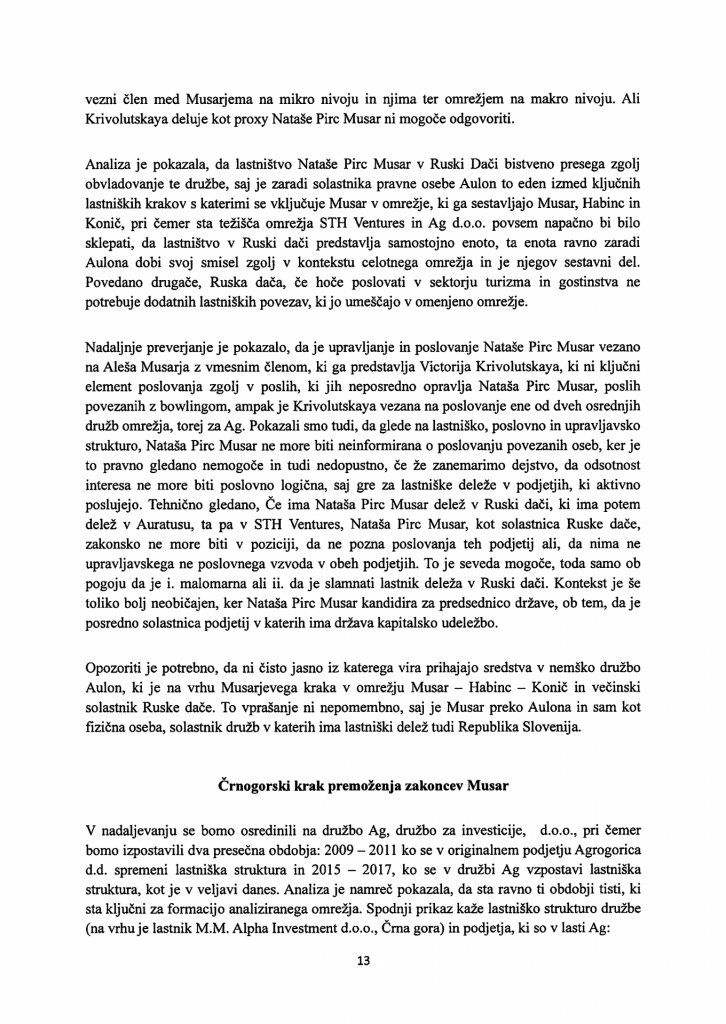 vezni člen med Musarjema na mikro nivoju in njima ter omrežjem na makro nivoju. Ali Krivolutskaya deluje kot proxy Nataše Pirc Musar ni mogoče odgovoriti.

Analiza je pokazala, da lastništvo Nataše Pirc Musar v Ruski Dači bistveno presega zgolj obvladovanje te družbe, saj je zaradi solastnika pravne osebe Aulon to eden izmed ključnih lastniških krakov s katerimi se vključuje Musar v omrežje, ki ga sestavljajo Musar, Habinc in Konič, pri čemer sta težišča omrežja STH Ventures in Ag d.o.o. povsem napačno bi bilo sklepati, da lastništvo v Ruski dači predstavlja samostojno enoto, ta enota ravno zaradi Aulona dobi svoj smisel zgolj v kontekstu celotnega omrežja in je njegov sestavni del. Povedano drugače, Ruska dača, če hoče poslovati v sektorju turizma in gostinstva ne potrebuje dodatnih lastniških povezav, ki jo umeščajo v omenjeno omrežje.

Nadaljnje preverjanje je pokazalo, da je upravljanje in poslovanje Nataše Pirc Musar vezano na Aleša Musarja z vmesnim členom, ki ga predstavlja Victorija Krivolutskaya, ki ni ključni element poslovanja zgolj v poslih, ki jih neposredno opravlja Nataša Pirc Musar, poslih povezanih z bowlingom, ampak je Krivolutskaya vezana na poslovanje ene od dveh osrednjih družb omrežja, torej za Ag. Pokazali smo tudi, da glede na lastniško, poslovno in upravljavsko strukturo, Nataša Pirc Musar ne more biti neinformirana o poslovanju povezanih oseb, ker je to pravno gledano nemogoče in tudi nedopustno, če že zanemarimo dejstvo, da odsotnost interesa ne more biti poslovno logična, saj gre za lastniške deleže v podjetjih, ki aktivno poslujejo. Tehnično gledano, Če ima Nataša Pirc Musar delež v Ruski dači, ki ima potem delež v Auratusu, ta pa v STH Ventures, Nataša Pirc Musar, kot solastnica Ruske dače, zakonsko ne more biti v poziciji, da ne pozna poslovanja teh podjetij ali, da nima ne upravljavskega ne poslovnega vzvoda v obeh podjetjih. To je seveda mogoče, toda samo ob pogoju da je i. malomarna ali ii. da je slamnati lastnik deleža v Ruski dači. Kontekst je še toliko bolj neobičajen, ker Nataša Pirc Musar kandidira za predsednico države, ob tem, da je posredno solastnica podjetij v katerih ima država kapitalsko udeležbo.

Opozoriti je potrebno, da ni čisto jasno iz katerega vira prihajajo sredstva v nemško družbo Aulon, ki je na vrhu Musarjevega kraka v omrežju Musar – Habinc – Konič in večinski solastnik Ruske dače. To vprašanje ni nepomembno, saj je Musar preko Aulona in sam kot fizična oseba, solastnik družb v katerih ima lastniški delež tudi Republika Slovenija.

Črnogorski krak premoženja zakoncev Musar

V nadaljevanju se bomo osredinili na družbo Ag, družbo za investicije, d.o.o., pri čemer bomo izpostavili dva presečna obdobja: 2009 – 2011 ko se v originalnem podjetju Agrogorica d.d. spremeni lastniška struktura in 2015 – 2017, ko se v družbi Ag vzpostavi lastniška struktura, kot je v veljavi danes. Analiza je namreč pokazala, da sta ravno ti obdobji tisti, ki sta ključni za formacijo analiziranega omrežja. Spodnji prikaz kaže lastniško strukturo družbe (na vrhu je lastnik M.M. Alpha Investment d.o.o., Črna gora) in podjetja, ki so v lasti Ag:

13